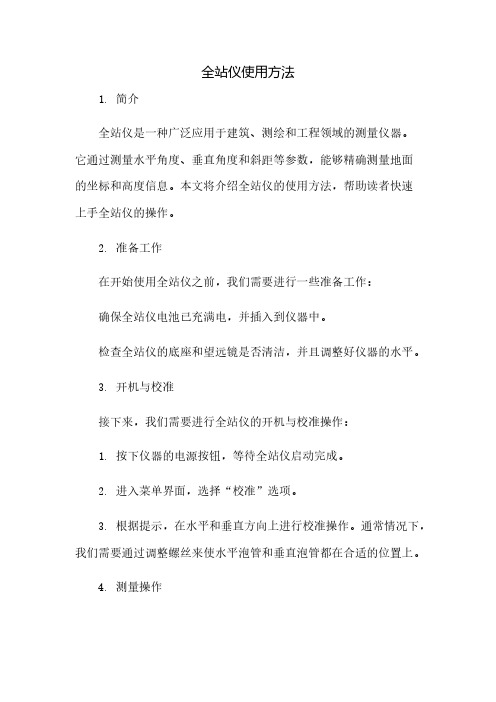 全站仪使用方法

1. 简介

全站仪是一种广泛应用于建筑、测绘和工程领域的测量仪器。它通过测量水平角度、垂直角度和斜距等参数，能够精确测量地面的坐标和高度信息。本文将介绍全站仪的使用方法，帮助读者快速上手全站仪的操作。

2. 准备工作

在开始使用全站仪之前，我们需要进行一些准备工作：

确保全站仪电池已充满电，并插入到仪器中。

检查全站仪的底座和望远镜是否清洁，并且调整好仪器的水平。

3. 开机与校准

接下来，我们需要进行全站仪的开机与校准操作：

1. 按下仪器的电源按钮，等待全站仪启动完成。

2. 进入菜单界面，选择“校准”选项。

3. 根据提示，在水平和垂直方向上进行校准操作。通常情况下，我们需要通过调整螺丝来使水平泡管和垂直泡管都在合适的位置上。

4. 测量操作